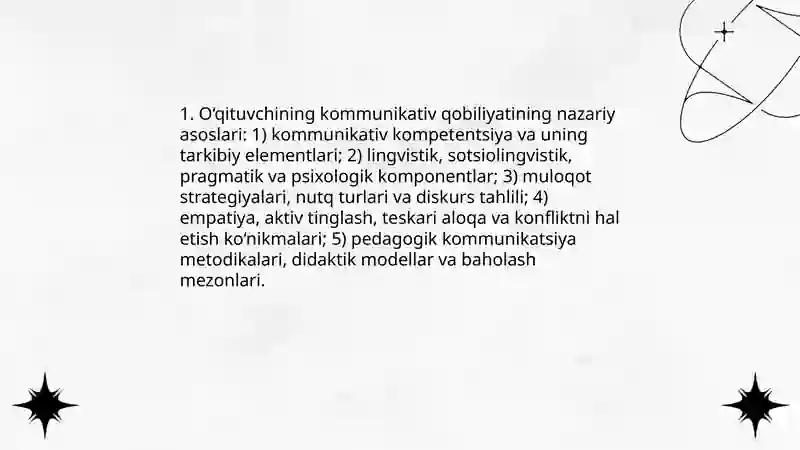 1. O‘qituvchining kommunikativ qobiliyatining nazariy asoslari: 1) kommunikativ kompetentsiya va uning tarkibiy elementlari; 2) lingvistik, sotsiolingvistik, pragmatik va psixologik komponentlar; 3) muloqot strategiyalari, nutq turlari va diskurs tahlili; 4) empatiya, aktiv tinglash, teskari aloqa va konfliktni hal etish ko‘nikmalari; 5) pedagogik kommunikatsiya metodikalari, didaktik modellar va baholash mezonlari.